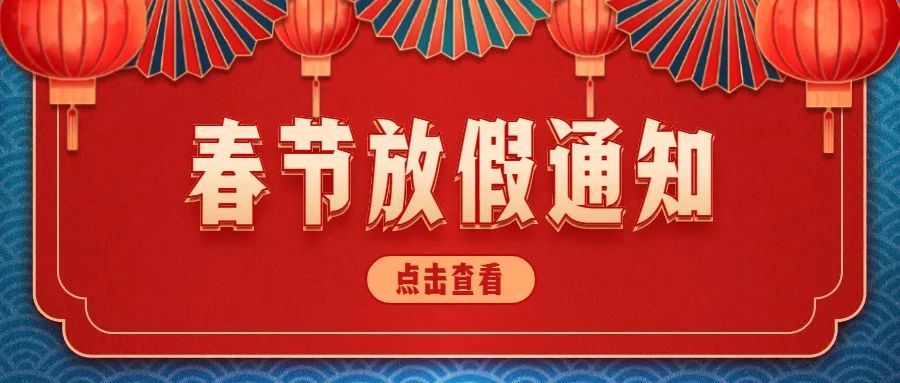 春节放假通知

点击查看